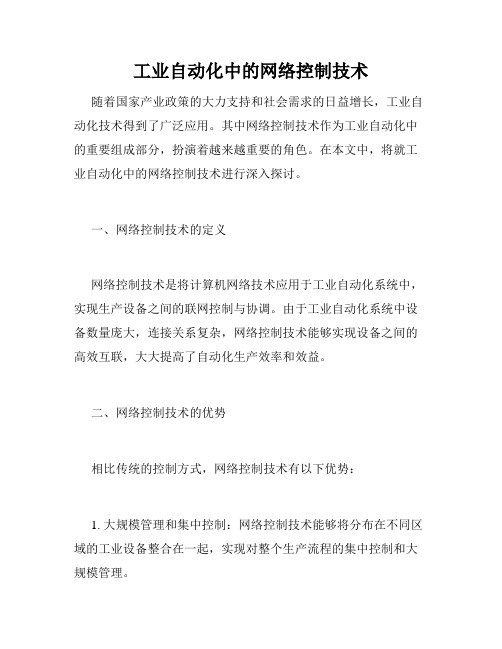 工业自动化中的网络控制技术

随着国家产业政策的大力支持和社会需求的日益增长，工业自动化技术得到了广泛应用。其中网络控制技术作为工业自动化中的重要组成部分，扮演着越来越重要的角色。在本文中，将就工业自动化中的网络控制技术进行深入探讨。

一、网络控制技术的定义

网络控制技术是将计算机网络技术应用于工业自动化系统中，实现生产设备之间的联网控制与协调。由于工业自动化系统中设备数量庞大，连接关系复杂，网络控制技术能够实现设备之间的高效互联，大大提高了自动化生产效率和效益。

二、网络控制技术的优势

相比传统的控制方式，网络控制技术有以下优势：

1. 大规模管理和集中控制：网络控制技术能够将分布在不同区域的工业设备整合在一起，实现对整个生产流程的集中控制和大规模管理。